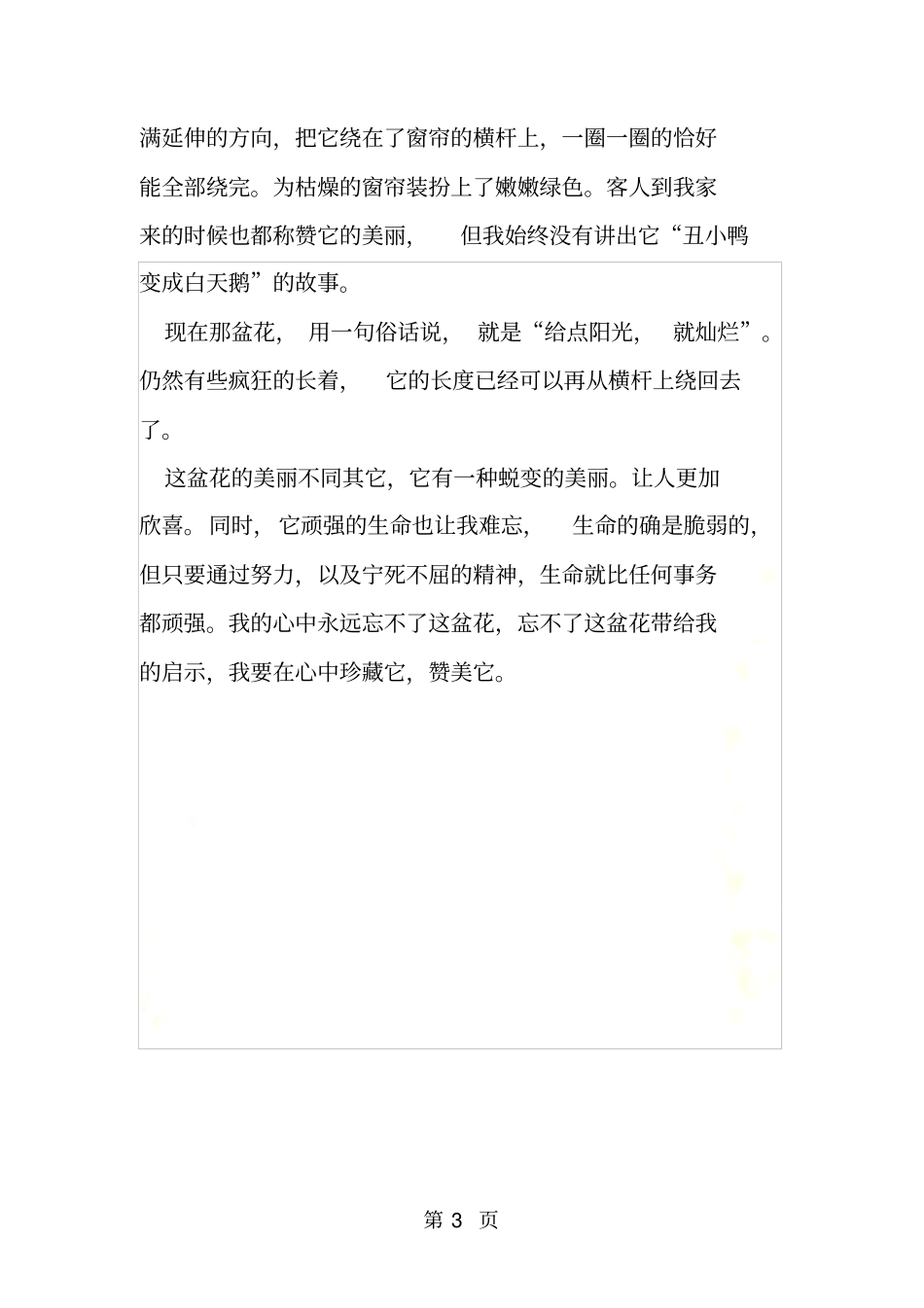 满延伸的方向，把它绕在了窗帘的横杆上，一圈一圈的恰好能全部绕完。为枯燥的窗帘装扮上了嫩嫩绿色。客人到我家来的时候也都称赞它的美丽，但我始终没有讲出它“丑小鸭变成白天鹅”的故事。

现在那盆花，用一句俗话说，就是“给点阳光，就灿烂”。仍然有些疯狂的长着，它的长度已经可以再从横杆上绕回去了。

这盆花的美丽不同其它，它有一种蜕变的美丽。让人更加欣喜。同时，它顽强的生命也让我难忘，生命的确是脆弱的，但只要通过努力，以及宁死不屈的精神，生命就比任何事务都顽强。我的心中永远忘不了这盆花，忘不了这盆花带给我的启示，我要在心中珍藏它，赞美它。

第 3 页